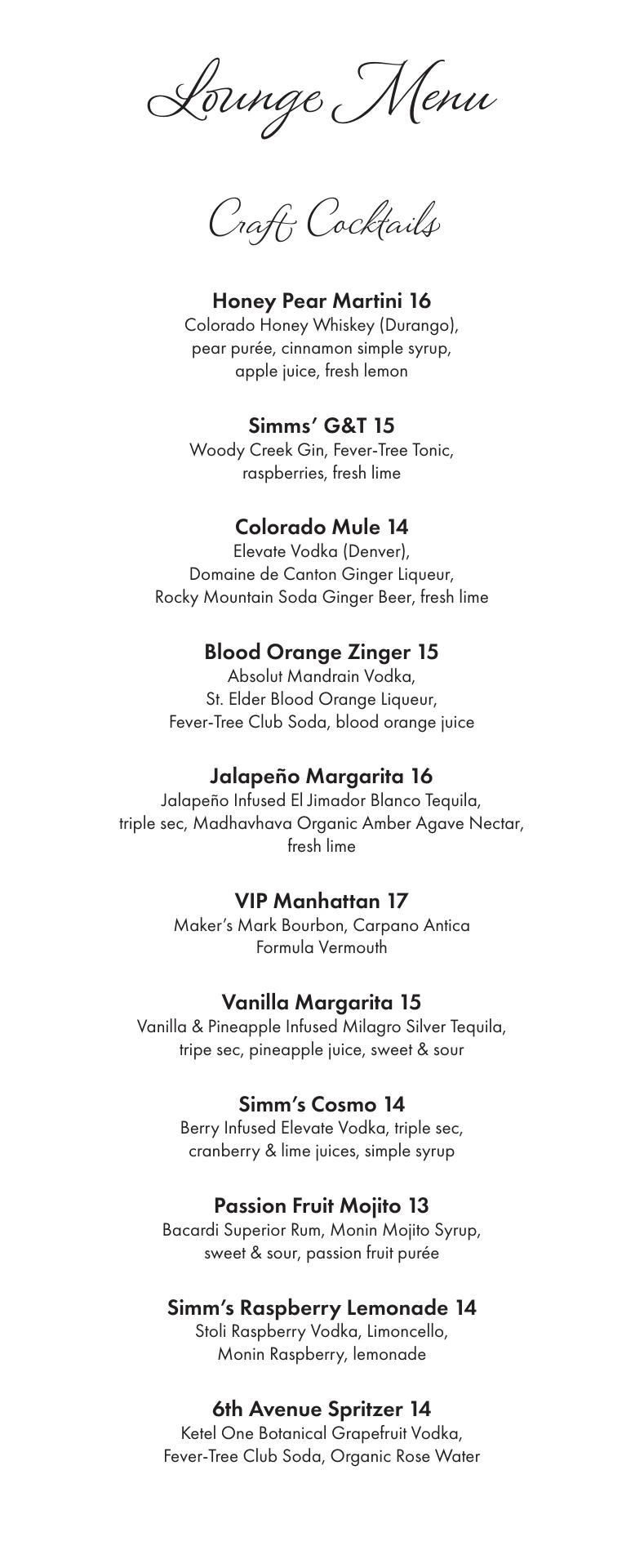 Lounge Menu

Craft Cocktails

Honey Pear Martini 16
Colorado Honey Whiskey (Durango), pear purée, cinnamon simple syrup, apple juice, fresh lemon

Simms' G&T 15
Woody Creek Gin, Fever-Tree Tonic, raspberries, fresh lime

Colorado Mule 14
Elevate Vodka (Denver), Domaine de Canton Ginger Liqueur, Rocky Mountain Soda Ginger Beer, fresh lime

Blood Orange Zinger 15
Absolut Mandrain Vodka, St. Elder Blood Orange Liqueur, Fever-Tree Club Soda, blood orange juice

Jalapeño Margarita 16
Jalapeño Infused El Jimador Blanco Tequila, triple sec, Madhavhava Organic Amber Agave Nectar, fresh lime

VIP Manhattan 17
Maker's Mark Bourbon, Carpano Antica Formula Vermouth

Vanilla Margarita 15
Vanilla & Pineapple Infused Milagro Silver Tequila, tripe sec, pineapple juice, sweet & sour

Simm's Cosmo 14
Berry Infused Elevate Vodka, triple sec, cranberry & lime juices, simple syrup

Passion Fruit Mojito 13
Bacardi Superior Rum, Monin Mojito Syrup, sweet & sour, passion fruit purée

Simm's Raspberry Lemonade 14
Stoli Raspberry Vodka, Limoncello, Monin Raspberry, lemonade

6th Avenue Spritzer 14
Ketel One Botanical Grapefruit Vodka, Fever-Tree Club Soda, Organic Rose Water